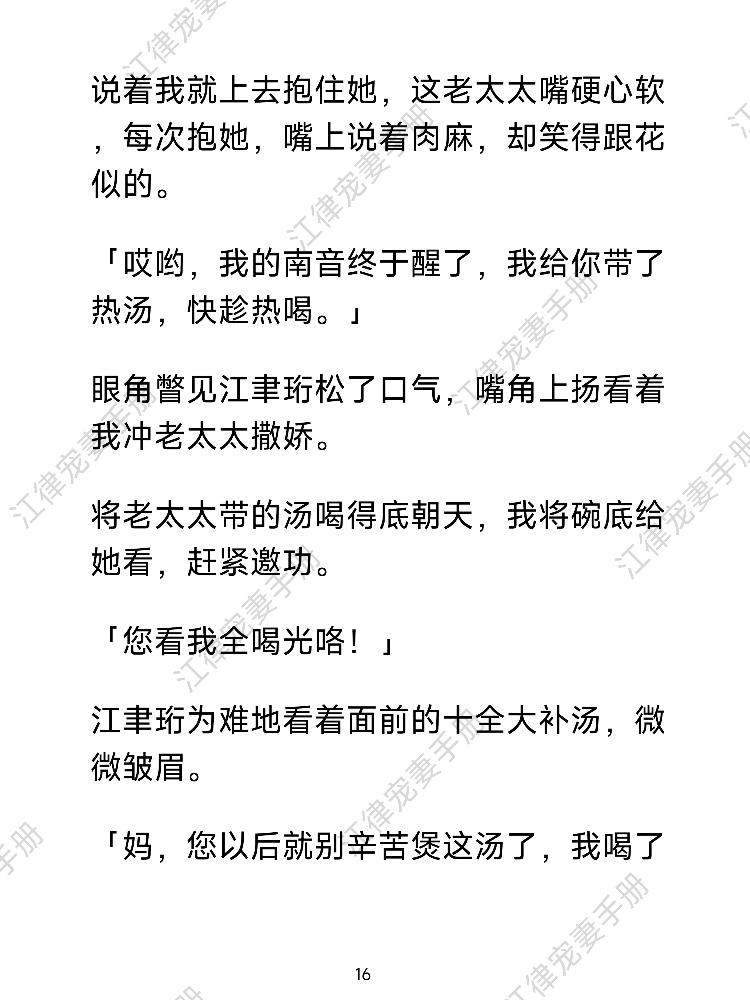 说着我就上去抱住她，这老太太嘴硬心软，每次抱她，嘴上说着肉麻，却笑得跟花似的。

「哎哟，我的南音终于醒了，我给你带了热汤，快趁热喝。」

眼角瞥见江聿珩松了口气，嘴角上扬看着我冲老太太撒娇。

将老太太带的汤喝得底朝天，我将碗底给她看，赶紧邀功。

「您看我全喝光咯！」

江聿珩为难地看着面前的十全大补汤，微微皱眉。

「妈，您以后就别辛苦煲这汤了，我喝了

16

江律宠妻手册